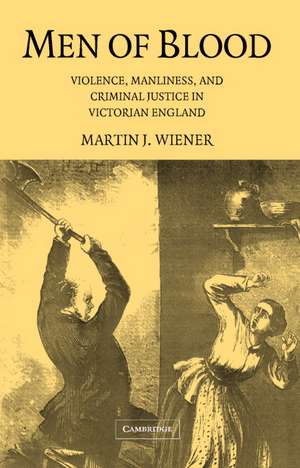 MEN OF BLOOD

VIOLENCE, MANLINESS, AND CRIMINAL JUSTICE IN VICTORIAN ENGLAND

MARTIN J. WIENER

CAMBRIDGE